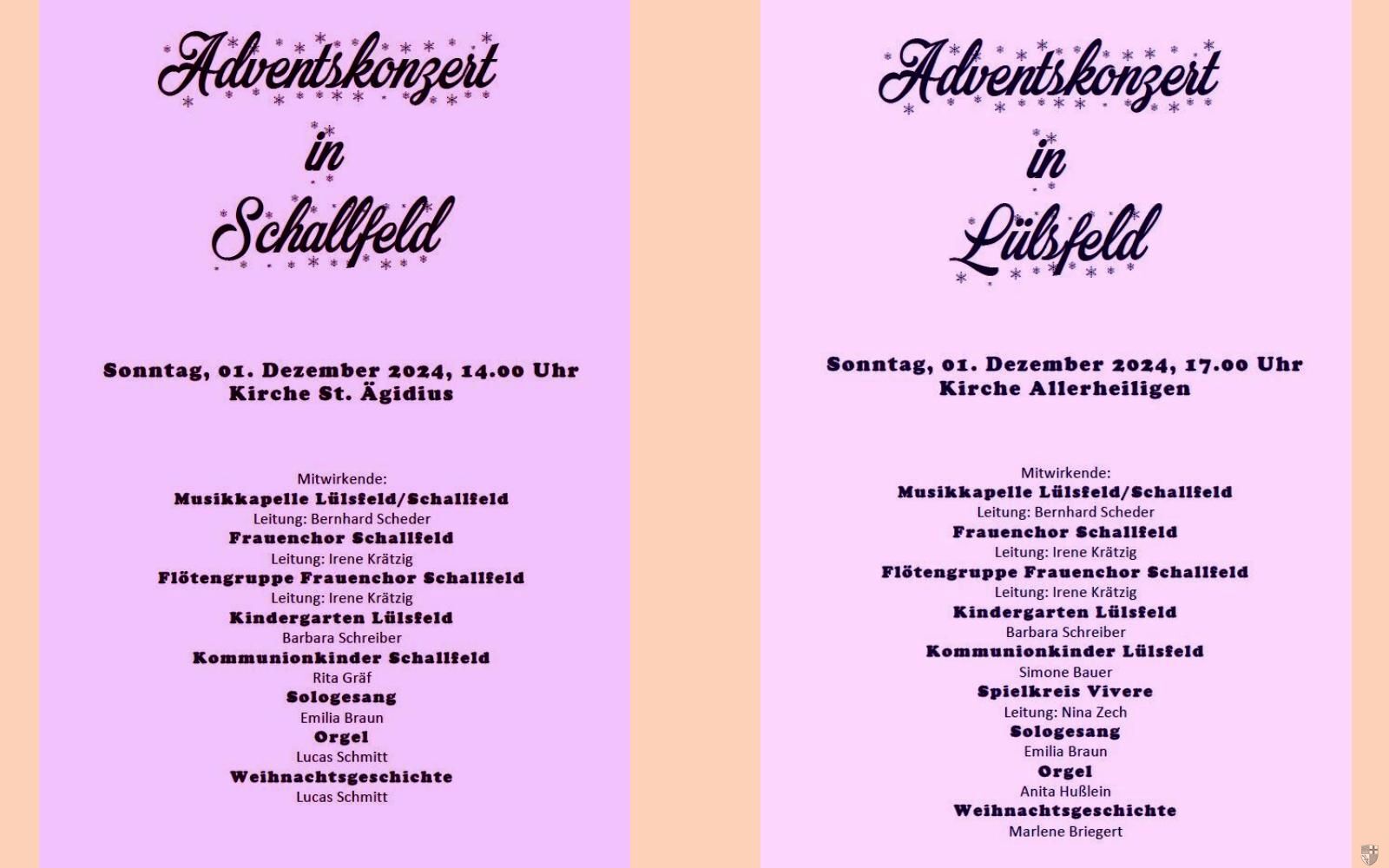 Adventskonzert
in
Schallfeld

Sonntag, 01. Dezember 2024, 14.00 Uhr
Kirche St. Ägidius

Mitwirkende:
Musikkapelle Lülsfeld/Schallfeld
Leitung: Bernhard Scheder
Frauenchor Schallfeld
Leitung: Irene Krätzig
Flötengruppe Frauenchor Schallfeld
Leitung: Irene Krätzig
Kindergarten Lülsfeld
Barbara Schreiber
Kommunionkinder Schallfeld
Rita Gräf
Sologesang
Emilia Braun
Orgel
Lucas Schmitt
Weihnachtsgeschichte
Lucas Schmitt

Adventskonzert
in
Lülsfeld

Sonntag, 01. Dezember 2024, 17.00 Uhr
Kirche Allerheiligen

Mitwirkende:
Musikkapelle Lülsfeld/Schallfeld
Leitung: Bernhard Scheder
Frauenchor Schallfeld
Leitung: Irene Krätzig
Flötengruppe Frauenchor Schallfeld
Leitung: Irene Krätzig
Kindergarten Lülsfeld
Barbara Schreiber
Kommunionkinder Lülsfeld
Simone Bauer
Spielkreis Vivere
Leitung: Nina Zech
Sologesang
Emilia Braun
Orgel
Anita Hußlein
Weihnachtsgeschichte
Marlene Briegert